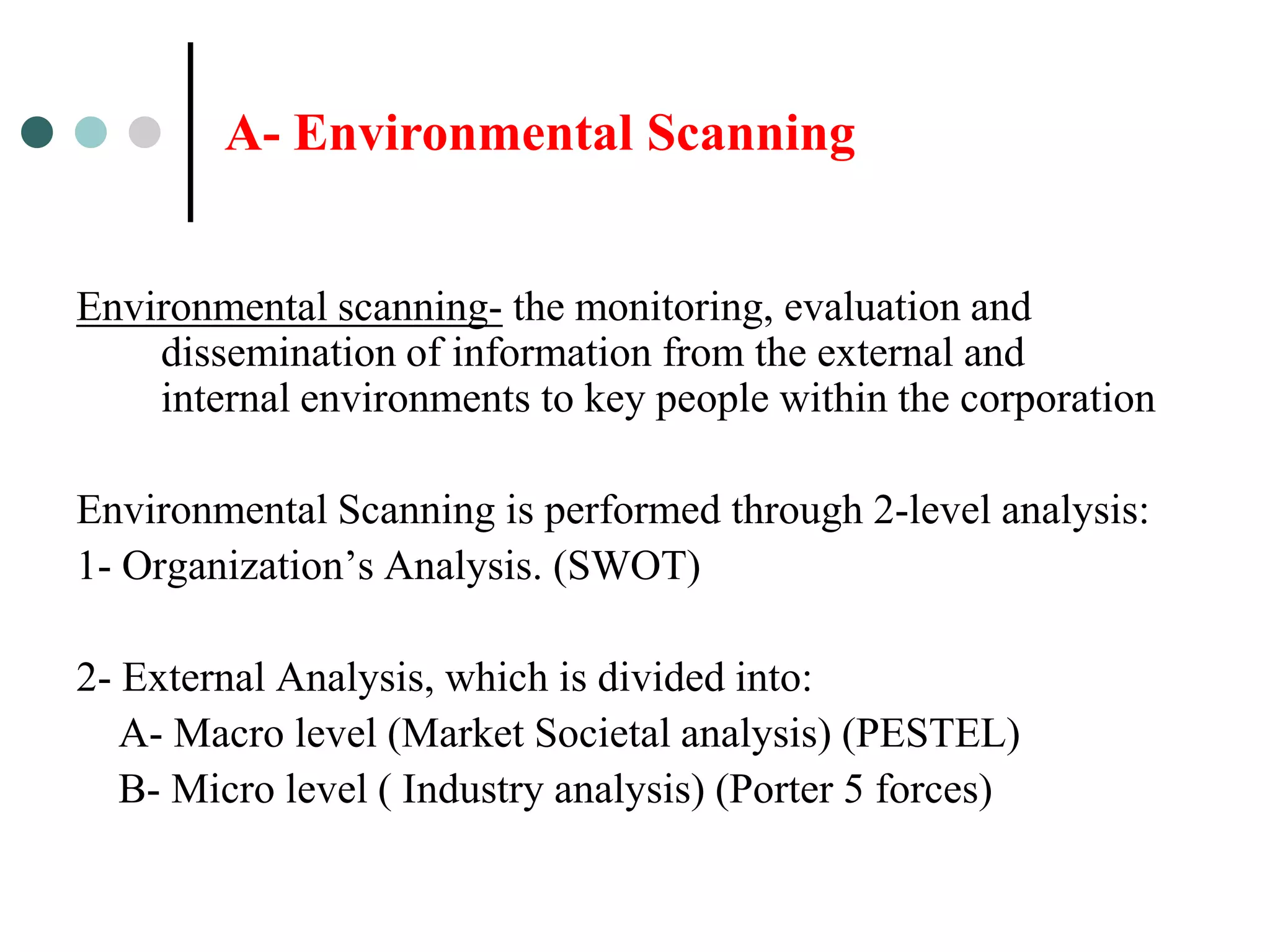 A- Environmental Scanning

Environmental scanning- the monitoring, evaluation and dissemination of information from the external and internal environments to key people within the corporation

Environmental Scanning is performed through 2-level analysis:
1- Organization’s Analysis. (SWOT)

2- External Analysis, which is divided into:
A- Macro level (Market Societal analysis) (PESTEL)
B- Micro level ( Industry analysis) (Porter 5 forces)